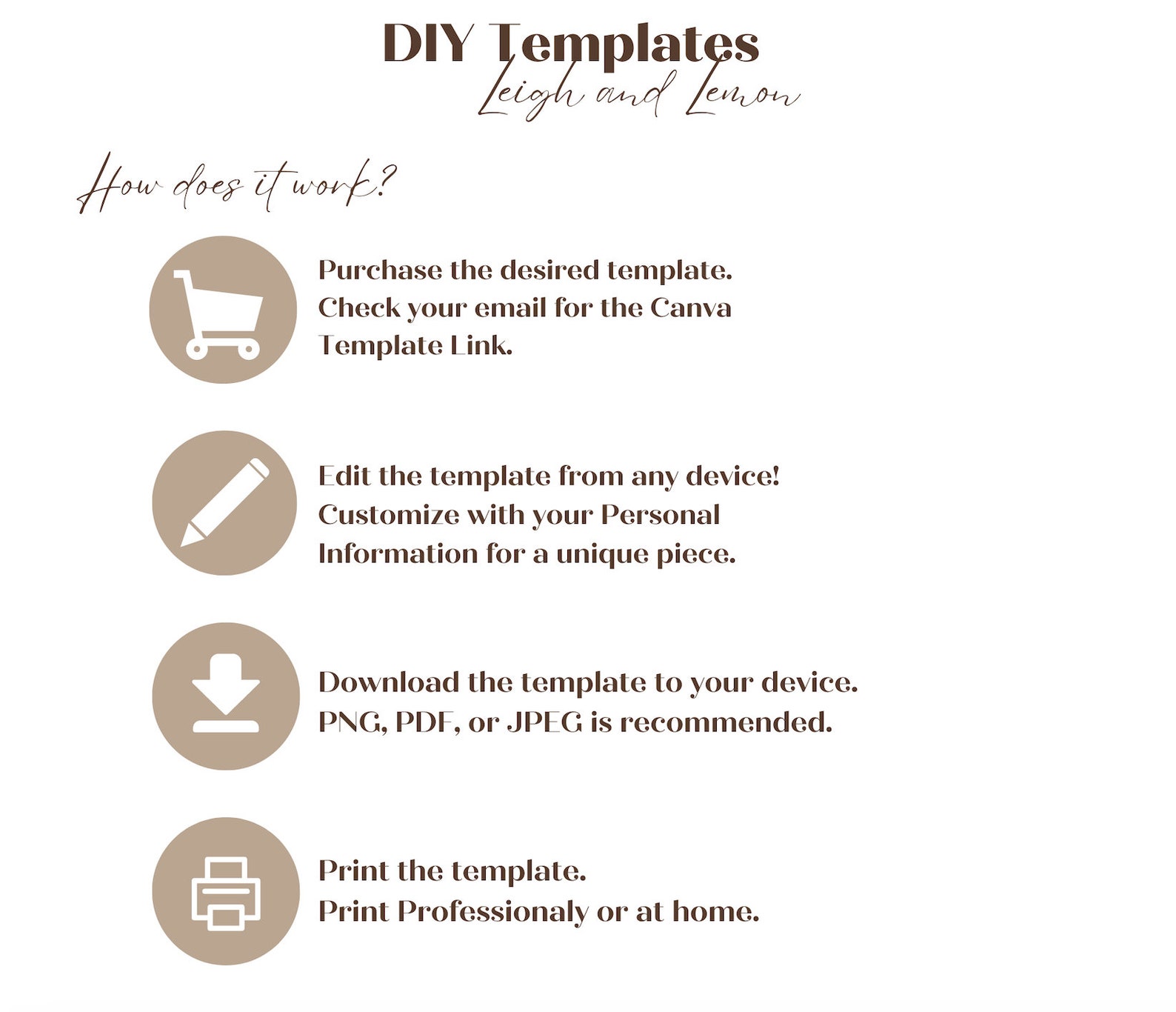 DIY Templates
Leigh and Lemon

How does it work?

Purchase the desired template. Check your email for the Canva Template Link.

Edit the template from any device! Customize with your Personal Information for a unique piece.

Download the template to your device. PNG, PDF, or JPEG is recommended.

Print the template. Print Professionaly or at home.